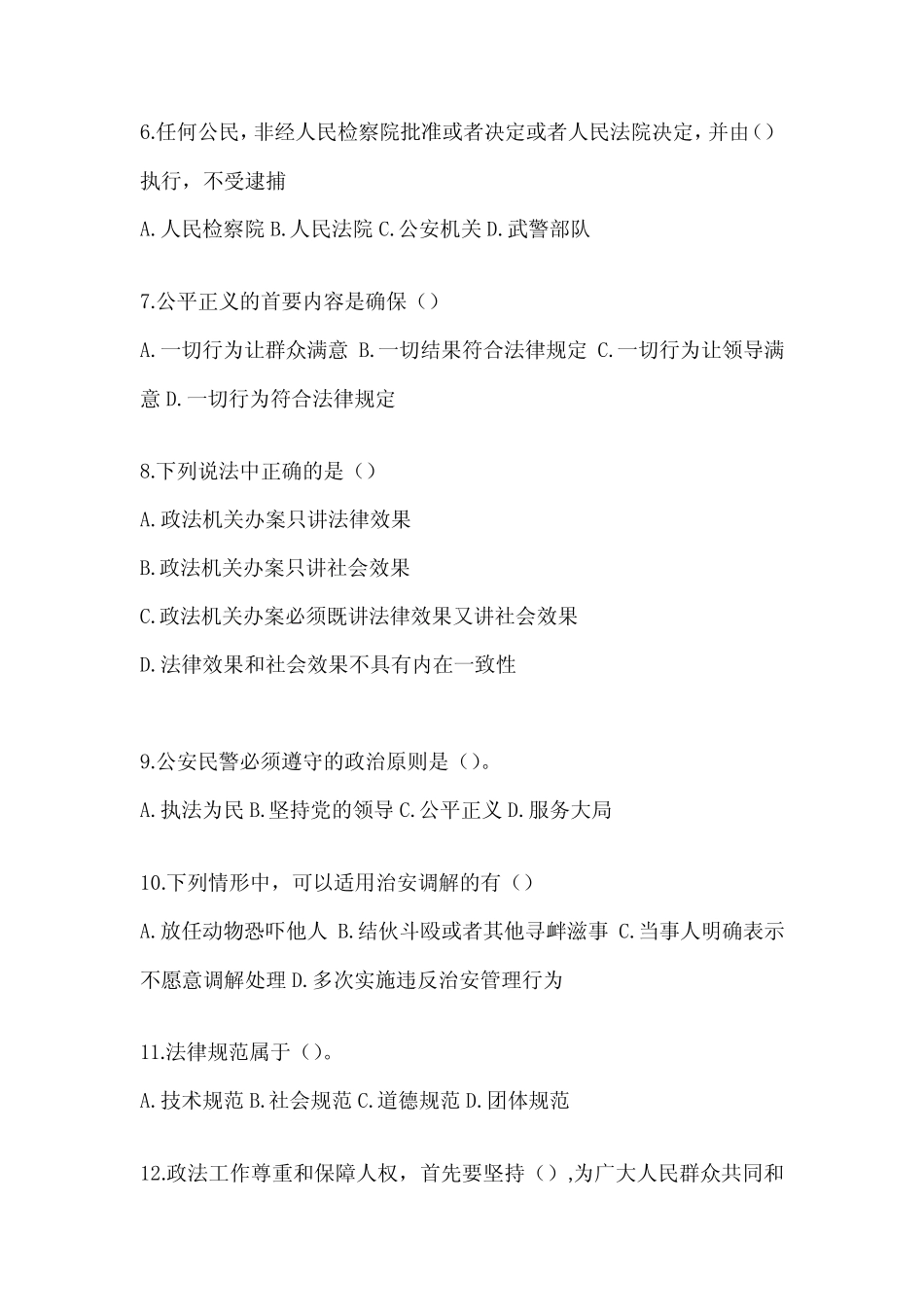 6.任何公民，非经人民检察院批准或者决定或者人民法院决定，并由()执行，不受逮捕

A.人民检察院 B.人民法院 C.公安机关 D.武警部队

7.公平正义的首要内容是确保（）

A.一切行为让群众满意 B.一切结果符合法律规定 C.一切行为让领导满意 D.一切行为符合法律规定

8.下列说法中正确的是（）

A.政法机关办案只讲法律效果

B.政法机关办案只讲社会效果

C.政法机关办案必须既讲法律效果又讲社会效果

D.法律效果和社会效果不具有内在一致性

9.公安民警必须遵守的政治原则是（）。

A.执法为民 B.坚持党的领导 C.公平正义 D.服务大局

10.下列情形中，可以适用治安调解的有（）

A.放任动物恐吓他人 B.结伙斗殴或者其他寻衅滋事 C.当事人明确表示不愿意调解处理 D.多次实施违反治安管理行为

11.法律规范属于（）。

A.技术规范 B.社会规范 C.道德规范 D.团体规范

12.政法工作尊重和保障人权，首先要坚持（）,为广大人民群众共同和